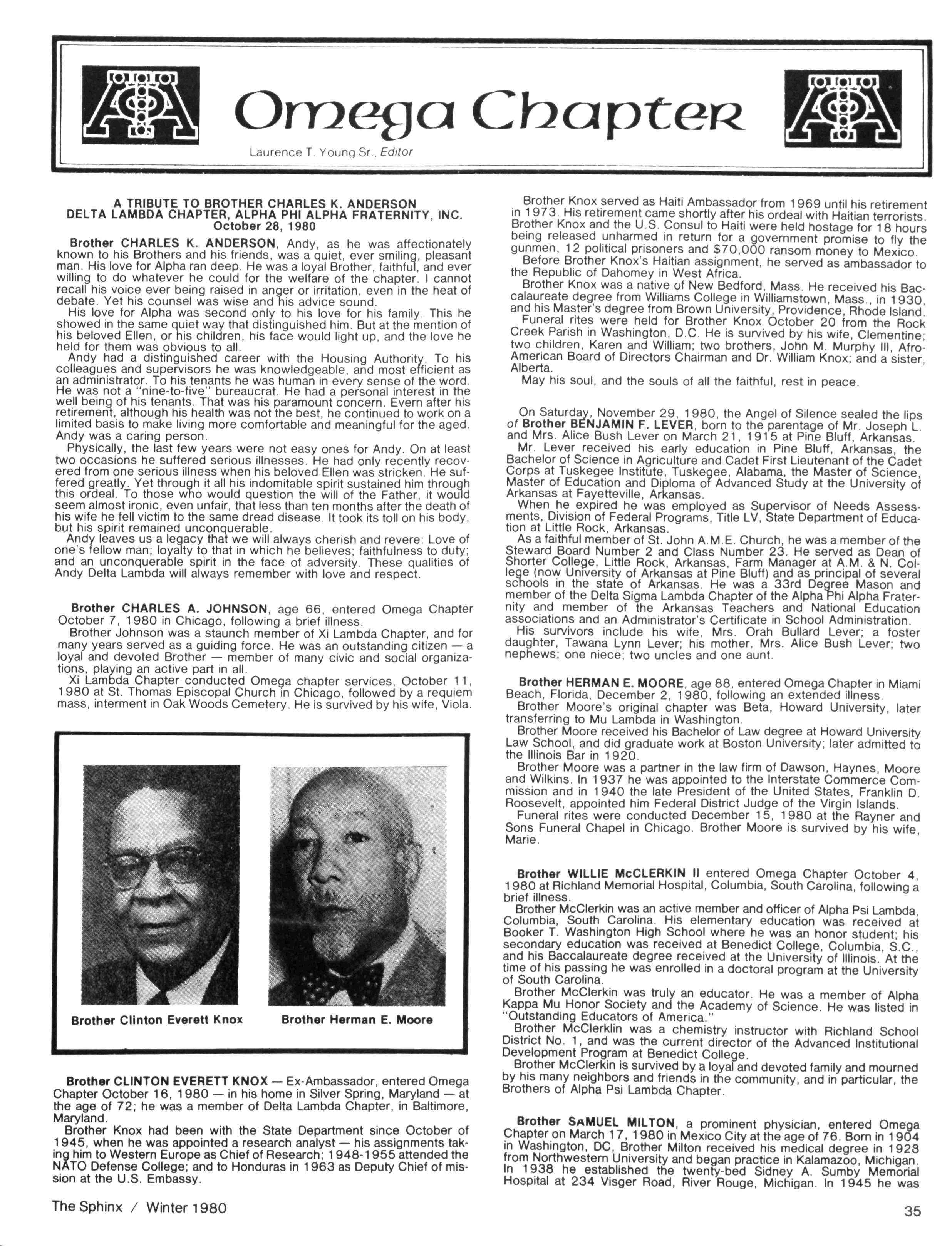 Omega Chapter

Laurence T. Young Sr., Editor

A TRIBUTE TO BROTHER CHARLES K. ANDERSON
DELTA LAMBDA CHAPTER, ALPHA PHI ALPHA FRATERNITY, INC.
October 28, 1980

Brother CHARLES K. ANDERSON, Andy, as he was affectionately known to his Brothers and his friends, was a quiet, ever smiling, pleasant man. His love for Alpha ran deep. He was a loyal Brother, faithful, and ever willing to do whatever he could for the welfare of the chapter. I cannot recall his voice ever being raised in anger or irritation, even in the heat of debate. Yet his counsel was wise and his advice sound.

His love for Alpha was second only to his love for his family. This he showed in the same quiet way that distinguished him. But at the mention of his beloved Ellen, or his children, his face would light up, and the love he held for them was obvious to all.

Andy had a distinguished career with the Housing Authority. To his colleagues and supervisors he was knowledgeable, and most efficient as an administrator. To his tenants he was human in every sense of the word. He was not a "nine-to-five" bureaucrat. He had a personal interest in the well being of his tenants. That was his paramount concern. Evern after his retirement, although his health was not the best, he continued to work on a limited basis to make living more comfortable and meaningful for the aged. Andy was a caring person.

Physically, the last few years were not easy ones for Andy. On at least two occasions he suffered serious illnesses. He had only recently recovered from one serious illness when his beloved Ellen was stricken. He suffered greatly. Yet through it all his indomitable spirit sustained him through this ordeal. To those who would question the will of the Father, it would seem almost ironic, even unfair, that less than ten months after the death of his wife he fell victim to the same dread disease. It took its toll on his body, but his spirit remained unconquerable.

Andy leaves us a legacy that we will always cherish and revere: Love of one's fellow man; loyalty to that in which he believes; faithfulness to duty; and an unconquerable spirit in the face of adversity. These qualities of Andy Delta Lambda will always remember with love and respect.

Brother CHARLES A. JOHNSON, age 66, entered Omega Chapter October 7, 1980 in Chicago, following a brief illness.

Brother Johnson was a staunch member of Xi Lambda Chapter, and for many years served as a guiding force. He was an outstanding citizen — a loyal and devoted Brother — member of many civic and social organizations, playing an active part in all.

Xi Lambda Chapter conducted Omega chapter services, October 11, 1980 at St. Thomas Episcopal Church in Chicago, followed by a requiem mass, interment in Oak Woods Cemetery. He is survived by his wife, Viola.

Brother Clinton Everett Knox

Brother Herman E. Moore

Brother CLINTON EVERETT KNOX — Ex-Ambassador, entered Omega Chapter October 16, 1980 — in his home in Silver Spring, Maryland — at the age of 72; he was a member of Delta Lambda Chapter, in Baltimore, Maryland.

Brother Knox had been with the State Department since October of 1945, when he was appointed a research analyst — his assignments taking him to Western Europe as Chief of Research; 1948-1955 attended the NATO Defense College; and to Honduras in 1963 as Deputy Chief of mission at the U.S. Embassy.

Brother Knox served as Haiti Ambassador from 1969 until his retirement in 1973. His retirement came shortly after his ordeal with Haitian terrorists. Brother Knox and the U.S. Consul to Haiti were held hostage for 18 hours being released unharmed in return for a government promise to fly the gunmen, 12 political prisoners and $70,000 ransom money to Mexico.

Before Brother Knox's Haitian assignment, he served as ambassador to the Republic of Dahomey in West Africa.

Brother Knox was a native of New Bedford, Mass. He received his Baccalaureate degree from Williams College in Williamstown, Mass., in 1930, and his Master's degree from Brown University, Providence, Rhode Island.

Funeral rites were held for Brother Knox October 20 from the Rock Creek Parish in Washington, D.C. He is survived by his wife, Clementine; two children, Karen and William; two brothers, John M. Murphy III, Afro-American Board of Directors Chairman and Dr. William Knox; and a sister, Alberta.

May his soul, and the souls of all the faithful, rest in peace.

On Saturday, November 29, 1980, the Angel of Silence sealed the lips of Brother BENJAMIN F. LEVER, born to the parentage of Mr. Joseph L. and Mrs. Alice Bush Lever on March 21, 1915 at Pine Bluff, Arkansas.

Mr. Lever received his early education in Pine Bluff, Arkansas, the Bachelor of Science in Agriculture and Cadet First Lieutenant of the Cadet Corps at Tuskegee Institute, Tuskegee, Alabama, the Master of Science, Master of Education and Diploma of Advanced Study at the University of Arkansas at Fayetteville, Arkansas.

When he expired he was employed as Supervisor of Needs Assessments, Division of Federal Programs, Title LV, State Department of Education at Little Rock, Arkansas.

As a faithful member of St. John A.M.E. Church, he was a member of the Steward Board Number 2 and Class Number 23. He served as Dean of Shorter College, Little Rock, Arkansas, Farm Manager at A.M. & N. College (now University of Arkansas at Pine Bluff) and as principal of several schools in the state of Arkansas. He was a 33rd Degree Mason and member of the Delta Sigma Lambda Chapter of the Alpha Phi Alpha Fraternity and member of the Arkansas Teachers and National Education associations and an Administrator's Certificate in School Administration.

His survivors include his wife, Mrs. Orah Bullard Lever; a foster daughter, Tawana Lynn Lever; his mother. Mrs. Alice Bush Lever; two nephews; one niece; two uncles and one aunt.

Brother HERMAN E. MOORE, age 88, entered Omega Chapter in Miami Beach, Florida, December 2, 1980, following an extended illness.

Brother Moore's original chapter was Beta, Howard University, later transferring to Mu Lambda in Washington.

Brother Moore received his Bachelor of Law degree at Howard University Law School, and did graduate work at Boston University; later admitted to the Illinois Bar in 1920.

Brother Moore was a partner in the law firm of Dawson, Haynes, Moore and Wilkins. In 1937 he was appointed to the Interstate Commerce Commission and in 1940 the late President of the United States, Franklin D. Roosevelt, appointed him Federal District Judge of the Virgin Islands.

Funeral rites were conducted December 15, 1980 at the Rayner and Sons Funeral Chapel in Chicago. Brother Moore is survived by his wife, Marie.

Brother WILLIE McCLERKIN II entered Omega Chapter October 4, 1980 at Richland Memorial Hospital, Columbia, South Carolina, following a brief illness.

Brother McClerkin was an active member and officer of Alpha Psi Lambda, Columbia, South Carolina. His elementary education was received at Booker T. Washington High School where he was an honor student; his secondary education was received at Benedict College, Columbia, S.C., and his Baccalaureate degree received at the University of Illinois. At the time of his passing he was enrolled in a doctoral program at the University of South Carolina.

Brother McClerkin was truly an educator. He was a member of Alpha Kappa Mu Honor Society and the Academy of Science. He was listed in "Outstanding Educators of America."

Brother McClerklin was a chemistry instructor with Richland School District No. 1, and was the current director of the Advanced Institutional Development Program at Benedict College.

Brother McClerkin is survived by a loyal and devoted family and mourned by his many neighbors and friends in the community, and in particular, the Brothers of Alpha Psi Lambda Chapter.

Brother SAMUEL MILTON, a prominent physician, entered Omega Chapter on March 17, 1980 in Mexico City at the age of 76. Born in 1904 in Washington, DC, Brother Milton received his medical degree in 1928 from Northwestern University and began practice in Kalamazoo, Michigan. In 1938 he established the twenty-bed Sidney A. Sumby Memorial Hospital at 234 Visger Road, River Rouge, Michigan. In 1945 he was

The Sphinx / Winter 1980

35